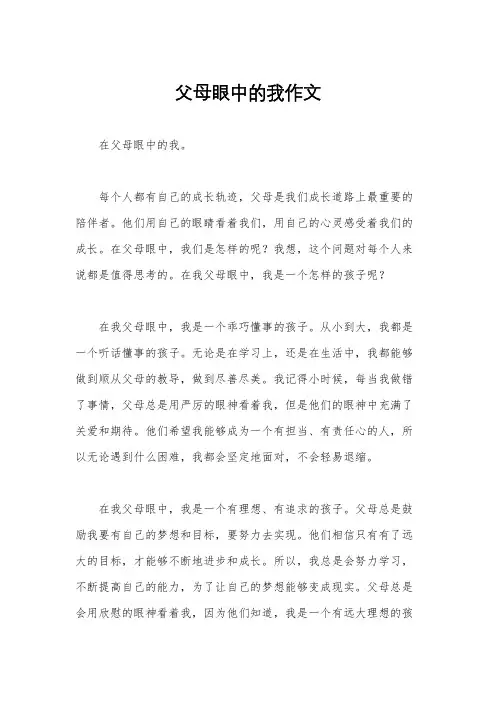 父母眼中的我作文

在父母眼中的我。

每个人都有自己的成长轨迹，父母是我们成长道路上最重要的陪伴者。他们用自己的眼睛看着我们，用自己的心灵感受着我们的成长。在父母眼中，我们是怎样的呢？我想，这个问题对每个人来说都是值得思考的。在我父母眼中，我是一个怎样的孩子呢？

在我父母眼中，我是一个乖巧懂事的孩子。从小到大，我都是一个听话懂事的孩子。无论是在学习上，还是在生活中，我都能够做到顺从父母的教导，做到尽善尽美。我记得小时候，每当我做错了事情，父母总是用严厉的眼神看着我，但是他们的眼神中充满了关爱和期待。他们希望我能够成为一个有担当、有责任心的人，所以无论遇到什么困难，我都会坚定地面对，不会轻易退缩。

在我父母眼中，我是一个有理想、有追求的孩子。父母总是鼓励我要有自己的梦想和目标，要努力去实现。他们相信只有有了远大的目标，才能够不断地进步和成长。所以，我总是会努力学习，不断提高自己的能力，为了让自己的梦想能够变成现实。父母总是会用欣慰的眼神看着我，因为他们知道，我是一个有远大理想的孩